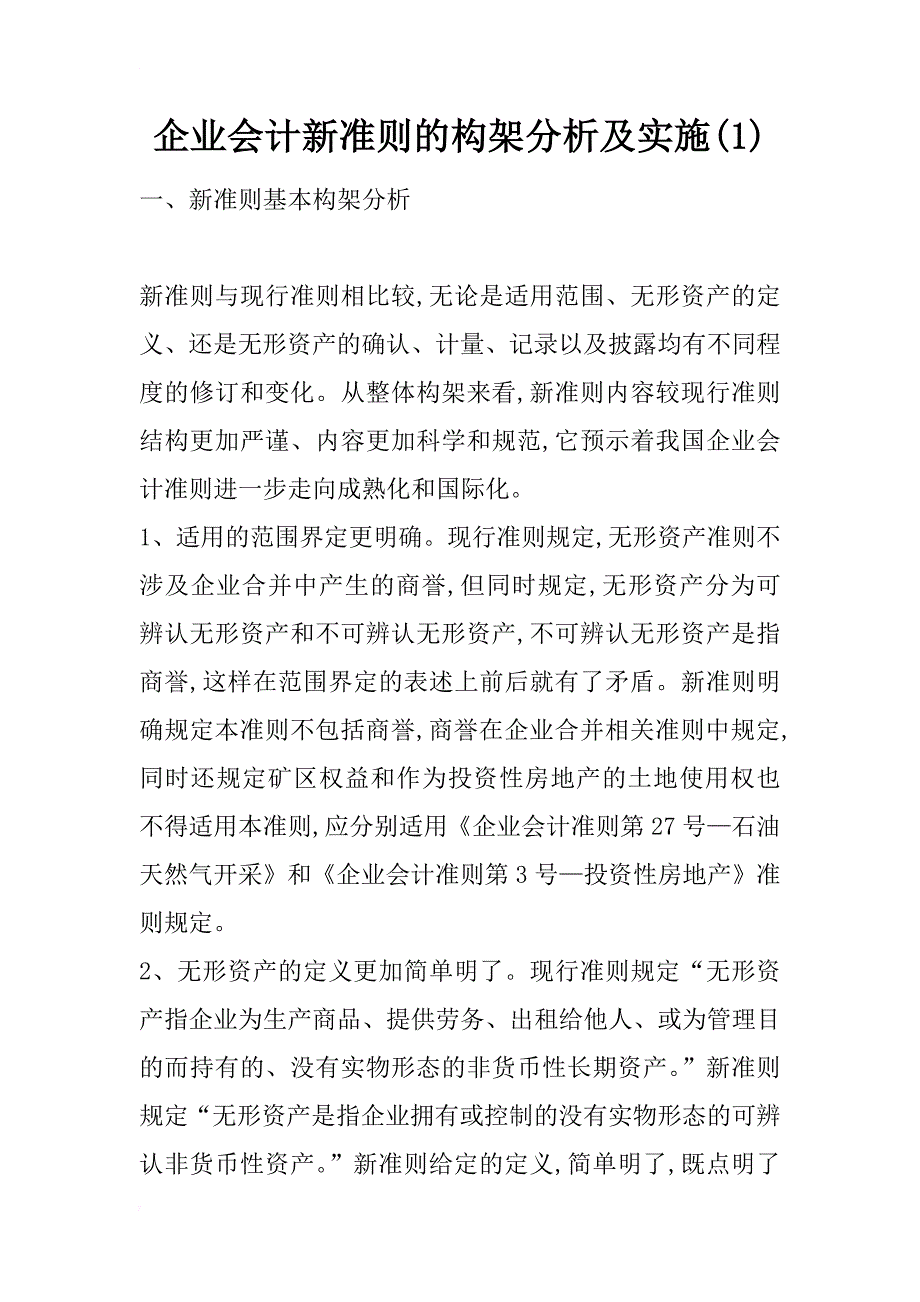 企业会计新准则的构架分析及实施(1)

一、新准则基本构架分析

新准则与现行准则相比较,无论是适用范围、无形资产的定义、还是无形资产的确认、计量、记录以及披露均有不同程度的修订和变化。从整体构架来看,新准则内容较现行准则结构更加严谨、内容更加科学和规范,它预示着我国企业会计准则进一步走向成熟化和国际化。

1、适用的范围界定更明确。现行准则规定,无形资产准则不涉及企业合并中产生的商誉,但同时规定,无形资产分为可辨认无形资产和不可辨认无形资产,不可辨认无形资产是指商誉,这样在范围界定的表述上前后就有了矛盾。新准则明确规定本准则不包括商誉,商誉在企业合并相关准则中规定,同时还规定矿区权益和作为投资性房地产的土地使用权也不得适用本准则,应分别适用《企业会计准则第27号—石油天然气开采》和《企业会计准则第3号—投资性房地产》准则规定。

2、无形资产的定义更加简单明了。现行准则规定“无形资产指企业为生产商品、提供劳务、出租给他人、或为管理目的而持有的、没有实物形态的非货币性长期资产。”新准则规定“无形资产是指企业拥有或控制的没有实物形态的可辨认非货币性资产。”新准则给定的定义,简单明了,既点明了